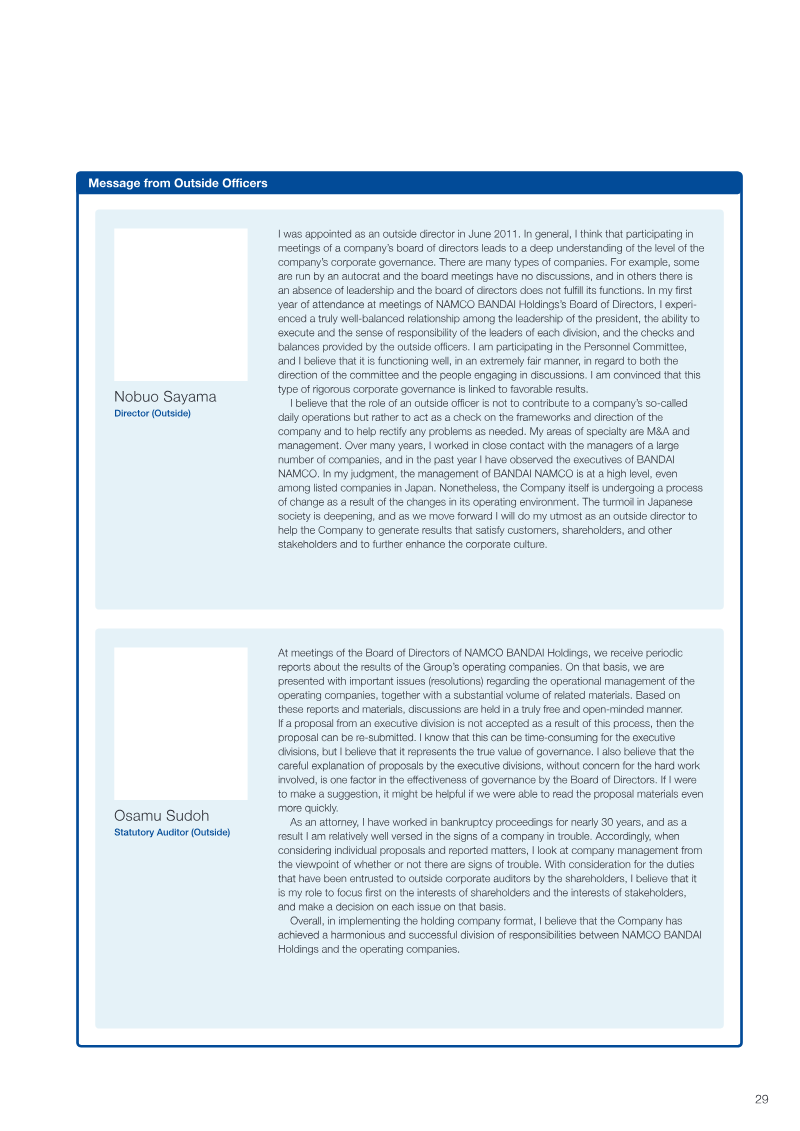 Message from Outside Officers

Nobuo Sayama
Director (Outside)

I was appointed as an outside director in June 2011. In general, I think that participating in meetings of a company's board of directors leads to a deep understanding of the level of the company's corporate governance. There are many types of companies. For example, some are run by an autocrat and the board meetings have no discussions, and in others there is an absence of leadership and the board of directors does not fulfill its functions. In my first year of attendance at meetings of NAMCO BANDAI Holdings's Board of Directors, I experienced a truly well-balanced relationship among the leadership of the president, the ability to execute and the sense of responsibility of the leaders of each division, and the checks and balances provided by the outside officers. I am participating in the Personnel Committee, and I believe that it is functioning well, in an extremely fair manner, in regard to both the direction of the committee and the people engaging in discussions. I am convinced that this type of rigorous corporate governance is linked to favorable results.

I believe that the role of an outside officer is not to contribute to a company's so-called daily operations but rather to act as a check on the frameworks and direction of the company and to help rectify any problems as needed. My areas of specialty are M&A and management. Over many years, I worked in close contact with the managers of a large number of companies, and in the past year I have observed the executives of BANDAI NAMCO. In my judgment, the management of BANDAI NAMCO is at a high level, even among listed companies in Japan. Nonetheless, the Company itself is undergoing a process of change as a result of the changes in its operating environment. The turmoil in Japanese society is deepening, and as we move forward I will do my utmost as an outside director to help the Company to generate results that satisfy customers, shareholders, and other stakeholders and to further enhance the corporate culture.

Osamu Sudoh
Statutory Auditor (Outside)

At meetings of the Board of Directors of NAMCO BANDAI Holdings, we receive periodic reports about the results of the Group's operating companies. On that basis, we are presented with important issues (resolutions) regarding the operational management of the operating companies, together with a substantial volume of related materials. Based on these reports and materials, discussions are held in a truly free and open-minded manner. If a proposal from an executive division is not accepted as a result of this process, then the proposal can be re-submitted. I know that this can be time-consuming for the executive divisions, but I believe that it represents the true value of governance. I also believe that the careful explanation of proposals by the executive divisions, without concern for the hard work involved, is one factor in the effectiveness of governance by the Board of Directors. If I were to make a suggestion, it might be helpful if we were able to read the proposal materials even more quickly.

As an attorney, I have worked in bankruptcy proceedings for nearly 30 years, and as a result I am relatively well versed in the signs of a company in trouble. Accordingly, when considering individual proposals and reported matters, I look at company management from the viewpoint of whether or not there are signs of trouble. With consideration for the duties that have been entrusted to outside corporate auditors by the shareholders, I believe that it is my role to focus first on the interests of shareholders and the interests of stakeholders, and make a decision on each issue on that basis.

Overall, in implementing the holding company format, I believe that the Company has achieved a harmonious and successful division of responsibilities between NAMCO BANDAI Holdings and the operating companies.

29